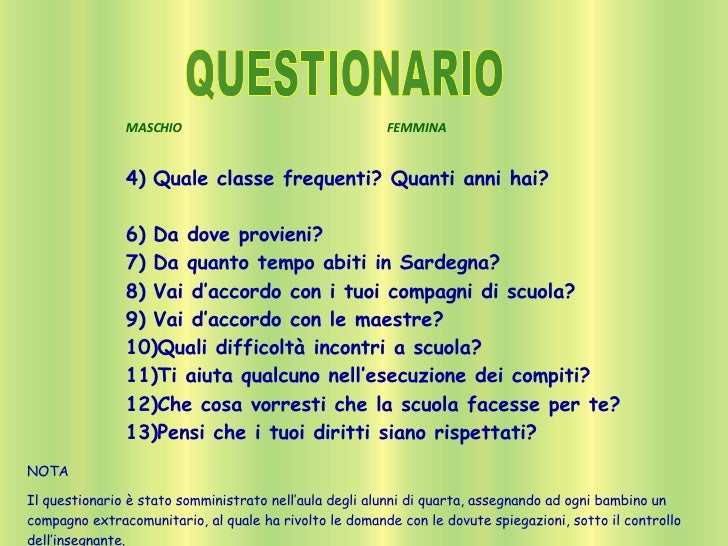 QUESTIONARIO

MASCHIO

FEMMINA

4) Quale classe frequenti? Quanti anni hai?

6) Da dove provieni?
7) Da quanto tempo abiti in Sardegna?
8) Vai d'accordo con i tuoi compagni di scuola?
9) Vai d'accordo con le maestre?
10)Quali difficoltà incontri a scuola?
11)Ti aiuta qualcuno nell'esecuzione dei compiti?
12)Che cosa vorresti che la scuola facesse per te?
13)Pensi che i tuoi diritti siano rispettati?

NOTA

Il questionario è stato somministrato nell'aula degli alunni di quarta, assegnando ad ogni bambino un compagno extracomunitario, al quale ha rivolto le domande con le dovute spiegazioni, sotto il controllo dell'insegnante.